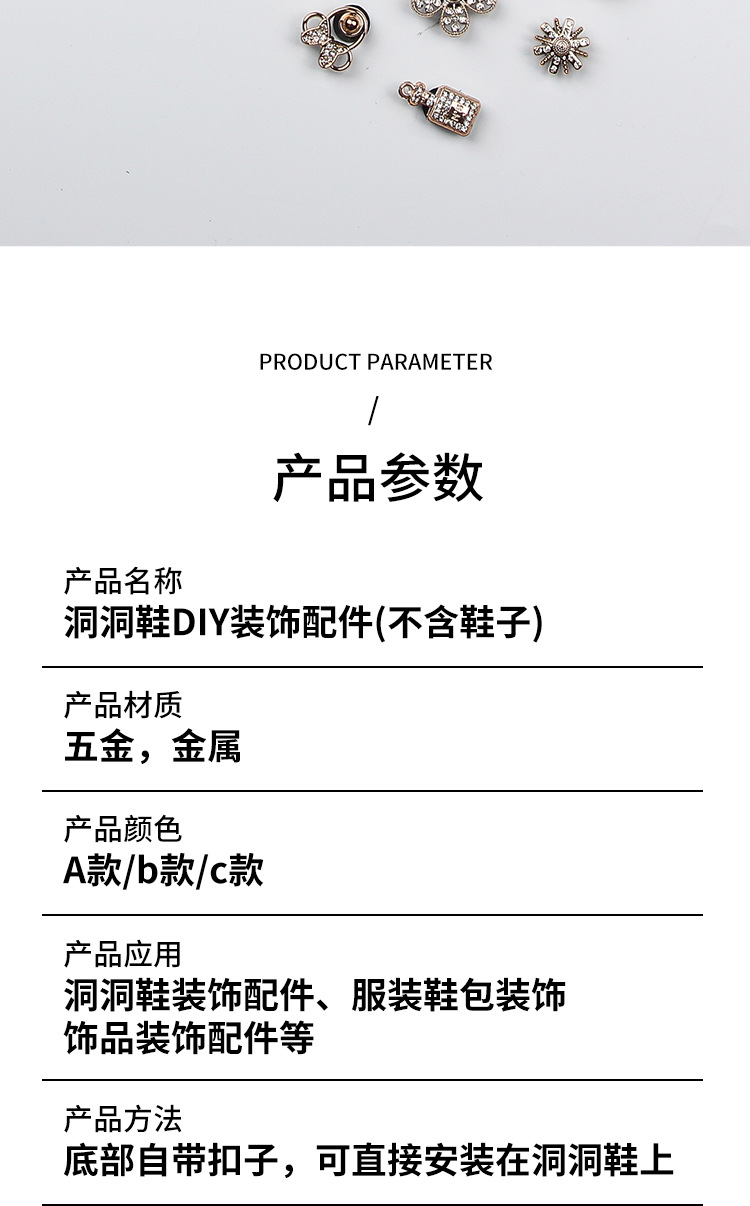 PRODUCT PARAMETER

/

产品参数

产品名称
洞洞鞋DIY装饰配件(不含鞋子)

产品材质
五金，金属

产品颜色
A款/b款/c款

产品应用
洞洞鞋装饰配件、服装鞋包装饰
饰品装饰配件等

产品方法
底部自带扣子，可直接安装在洞洞鞋上